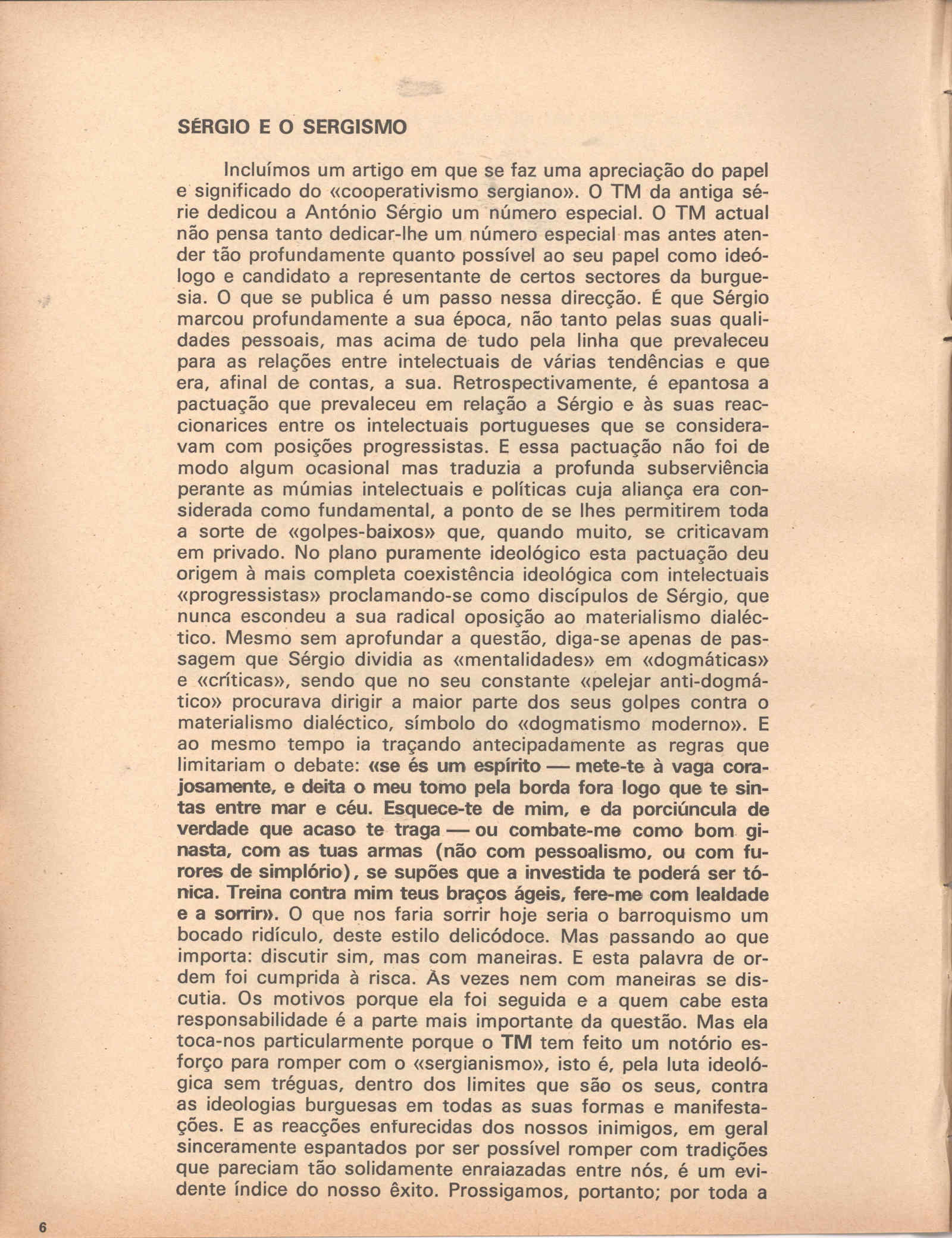 SÉRGIO E O SERGISMO

Incluímos um artigo em que se faz uma apreciação do papel e significado do «cooperativismo sergiano». O TM da antiga série dedicou a António Sérgio um número especial. O TM actual não pensa tanto dedicar-lhe um número especial mas antes atender tão profundamente quanto possível ao seu papel como ideólogo e candidato a representante de certos sectores da burguesia. O que se publica é um passo nessa direcção. É que Sérgio marcou profundamente a sua época, não tanto pelas suas qualidades pessoais, mas acima de tudo pela linha que prevaleceu para as relações entre intelectuais de várias tendências e que era, afinal de contas, a sua. Retrospectivamente, é epantosa a pactuação que prevaleceu em relação a Sérgio e às suas reaccionarices entre os intelectuais portugueses que se consideravam com posições progressistas. E essa pactuação não foi de modo algum ocasional mas traduzia a profunda subserviência perante as múmias intelectuais e políticas cuja aliança era considerada como fundamental, a ponto de se lhes permitirem toda a sorte de «golpes-baixos» que, quando muito, se criticavam em privado. No plano puramente ideológico esta pactuação deu origem à mais completa coexistência ideológica com intelectuais «progressistas» proclamando-se como discípulos de Sérgio, que nunca escondeu a sua radical oposição ao materialismo dialéctico. Mesmo sem aprofundar a questão, diga-se apenas de passagem que Sérgio dividia as «mentalidades» em «dogmáticas» e «críticas», sendo que no seu constante «pelejar anti-dogmático» procurava dirigir a maior parte dos seus golpes contra o materialismo dialéctico, símbolo do «dogmatismo moderno». E ao mesmo tempo ia traçando antecipadamente as regras que limitariam o debate: «se és um espírito — mete-te à vaga corajosamente, e deita o meu tomo pela borda fora logo que te sintas entre mar e céu. Esquece-te de mim, e da porciúncula de verdade que acaso te traga — ou combate-me como bom ginasta, com as tuas armas (não com pessoalismo, ou com furores de simplório), se supões que a investida te poderá ser tónica. Treina contra mim teus braços ágeis, fere-me com lealdade e a sorrir». O que nos faria sorrir hoje seria o barroquismo um bocado ridículo, deste estilo delicódoce. Mas passando ao que importa: discutir sim, mas com maneiras. E esta palavra de ordem foi cumprida à risca. Às vezes nem com maneiras se discutia. Os motivos porque ela foi seguida e a quem cabe esta responsabilidade é a parte mais importante da questão. Mas ela toca-nos particularmente porque o TM tem feito um notório esforço para romper com o «sergianismo», isto é, pela luta ideológica sem tréguas, dentro dos limites que são os seus, contra as ideologias burguesas em todas as suas formas e manifestações. E as reacções enfurecidas dos nossos inimigos, em geral sinceramente espantados por ser possível romper com tradições que pareciam tão solidamente enraiazadas entre nós, é um evidente índice do nosso êxito. Prossigamos, portanto; por toda a

6